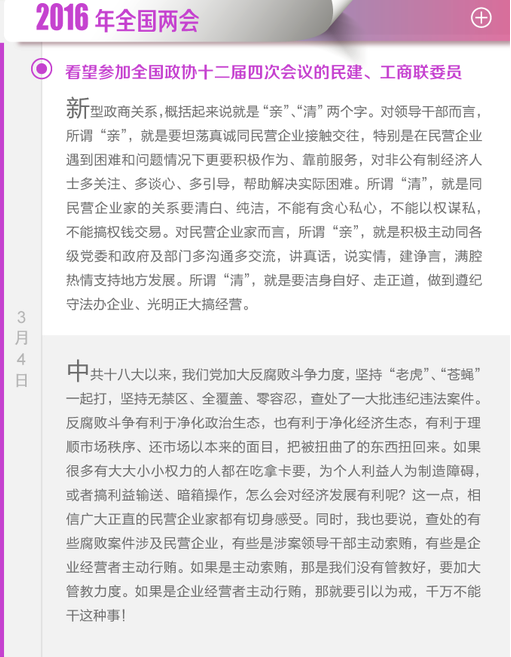 2016 年全国两会

看望参加全国政协十二届四次会议的民建、工商联委员

新型政商关系，概括起来说就是“亲”、“清”两个字。对领导干部而言，所谓“亲”，就是要坦荡真诚同民营企业接触交往，特别是在民营企业遇到困难和问题情况下更要积极作为、靠前服务，对非公有制经济人士多关注、多谈心、多引导，帮助解决实际困难。所谓“清”，就是同民营企业家的关系要清白、纯洁，不能有贪心私心，不能以权谋私，不能搞权钱交易。对民营企业家而言，所谓“亲”，就是积极主动同各级党委和政府及部门多沟通多交流，讲真话，说实情，建诤言，满腔热情支持地方发展。所谓“清”，就是要洁身自好、走正道，做到遵纪守法办企业、光明正大搞经营。

3月4日

中共十八大以来，我们党加大反腐败斗争力度，坚持“老虎”、“苍蝇”一起打，坚持无禁区、全覆盖、零容忍，查处了一大批违纪违法案件。反腐败斗争有利于净化政治生态，也有利于净化经济生态，有利于理顺市场秩序、还市场以本来的面目，把被扭曲了的东西扭回来。如果很多有大大小小权力的人都在吃拿卡要，为个人利益人为制造障碍，或者搞利益输送、暗箱操作，怎么会对经济发展有利呢？这一点，相信广大正直的民营企业家都有切身感受。同时，我也要说，查处的有些腐败案件涉及民营企业，有些是涉案领导干部主动索贿，有些是企业经营者主动行贿。如果是主动索贿，那是我们没有管教好，要加大管教力度。如果是企业经营者主动行贿，那就要引以为戒，千万不能干这种事！